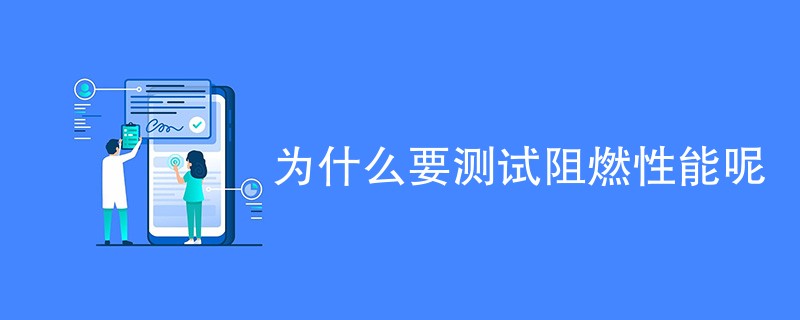 为什么要测试阻燃性能呢